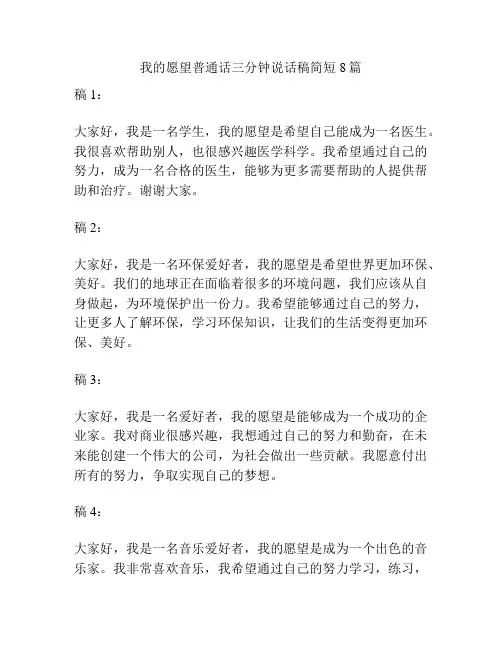 我的愿望普通话三分钟说话稿简短 8 篇

稿 1：

大家好，我是一名学生，我的愿望是希望自己能成为一名医生。我很喜欢帮助别人，也很感兴趣医学科学。我希望通过自己的努力，成为一名合格的医生，能够为更多需要帮助的人提供帮助和治疗。谢谢大家。

稿 2：

大家好，我是一名环保爱好者，我的愿望是希望世界更加环保、美好。我们的地球正在面临着很多的环境问题，我们应该从自身做起，为环境保护出一份力。我希望能够通过自己的努力，让更多人了解环保，学习环保知识，让我们的生活变得更加环保、美好。

稿 3：

大家好，我是一名爱好者，我的愿望是能够成为一个成功的企业家。我对商业很感兴趣，我想通过自己的努力和勤奋，在未来能创建一个伟大的公司，为社会做出一些贡献。我愿意付出所有的努力，争取实现自己的梦想。

稿 4：

大家好，我是一名音乐爱好者，我的愿望是成为一个出色的音乐家。我非常喜欢音乐，我希望通过自己的努力学习，练习，